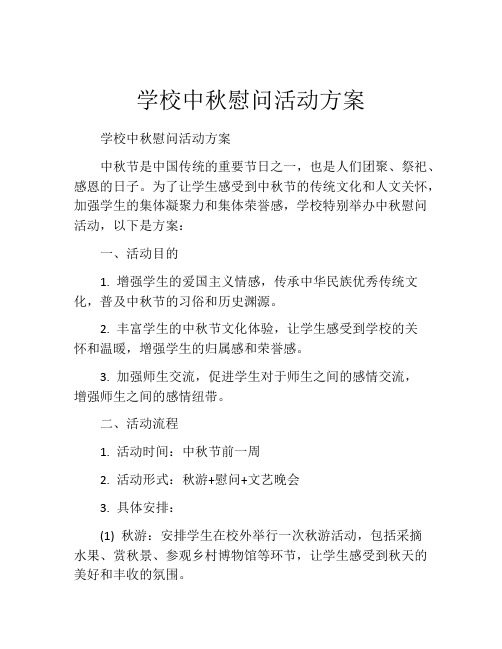 学校中秋慰问活动方案

学校中秋慰问活动方案

中秋节是中国传统的重要节日之一，也是人们团聚、祭祀、感恩的日子。为了让学生感受到中秋节的传统文化和人文关怀，加强学生的集体凝聚力和集体荣誉感，学校特别举办中秋慰问活动，以下是方案：

一、活动目的

1. 增强学生的爱国主义情感，传承中华民族优秀传统文化，普及中秋节的习俗和历史渊源。

2. 丰富学生的中秋节文化体验，让学生感受到学校的关怀和温暖，增强学生的归属感和荣誉感。

3. 加强师生交流，促进学生对于师生之间的感情交流，增强师生之间的感情纽带。

二、活动流程

1. 活动时间：中秋节前一周

2. 活动形式：秋游+慰问+文艺晚会

3. 具体安排：

(1) 秋游：安排学生在校外举行一次秋游活动，包括采摘水果、赏秋景、参观乡村博物馆等环节，让学生感受到秋天的美好和丰收的氛围。